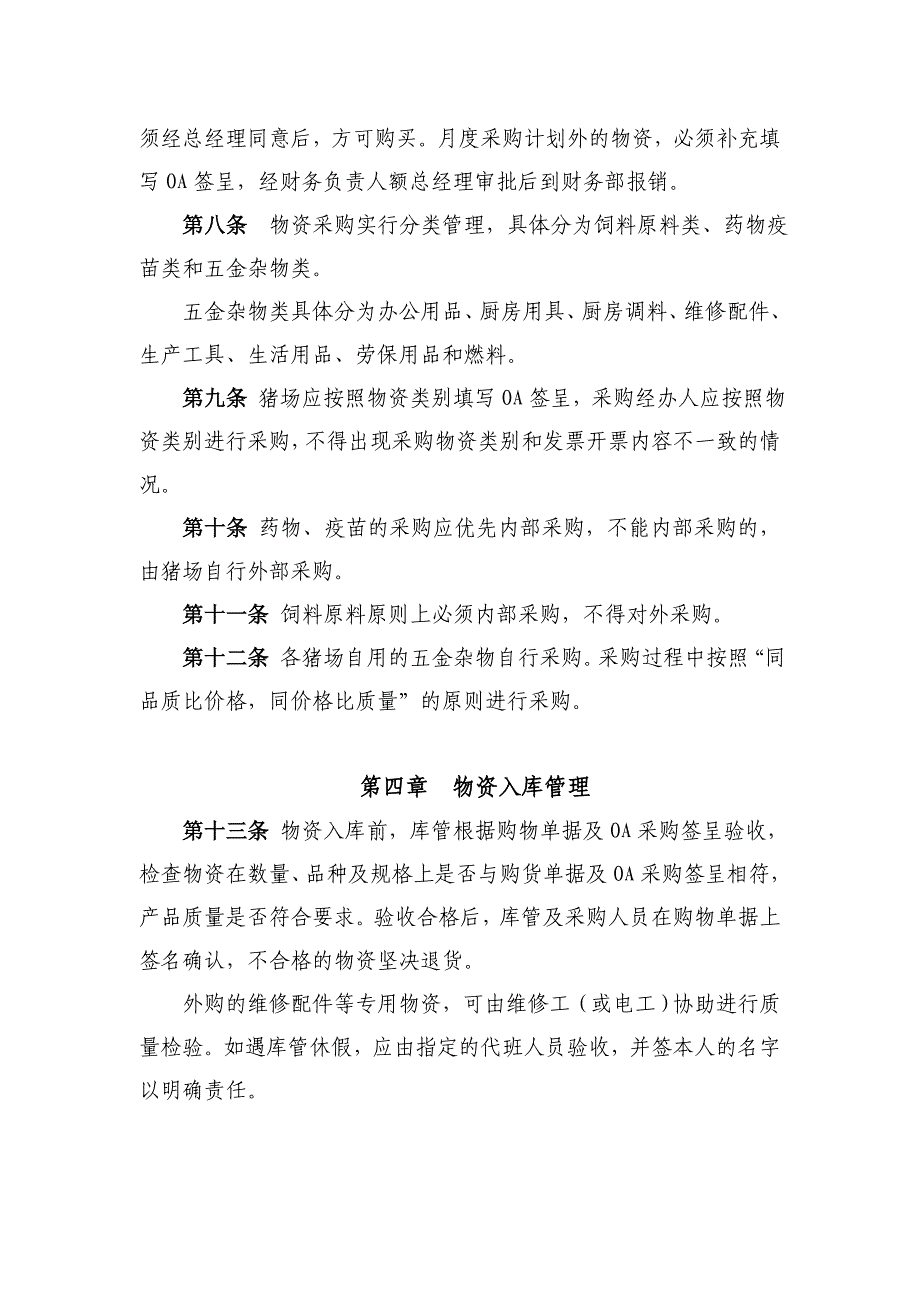 须经总经理同意后，方可购买。月度采购计划外的物资，必须补充填写 OA 签呈，经财务负责人额总经理审批后到财务部报销。

第八条　物资采购实行分类管理，具体分为饲料原料类、药物疫苗类和五金杂物类。

五金杂物类具体分为办公用品、厨房用具、厨房调料、维修配件、生产工具、生活用品、劳保用品和燃料。

第九条 猪场应按照物资类别填写 OA 签呈，采购经办人应按照物资类别进行采购，不得出现采购物资类别和发票开票内容不一致的情况。

第十条 药物、疫苗的采购应优先内部采购，不能内部采购的，由猪场自行外部采购。

第十一条 饲料原料原则上必须内部采购，不得对外采购。

第十二条 各猪场自用的五金杂物自行采购。采购过程中按照“同品质比价格，同价格比质量”的原则进行采购。

第四章　物资入库管理

第十三条 物资入库前，库管根据购物单据及 OA 采购签呈验收，检查物资在数量、品种及规格上是否与购货单据及 OA 采购签呈相符，产品质量是否符合要求。验收合格后，库管及采购人员在购物单据上签名确认，不合格的物资坚决退货。

外购的维修配件等专用物资，可由维修工（或电工）协助进行质量检验。如遇库管休假，应由指定的代班人员验收，并签本人的名字以明确责任。